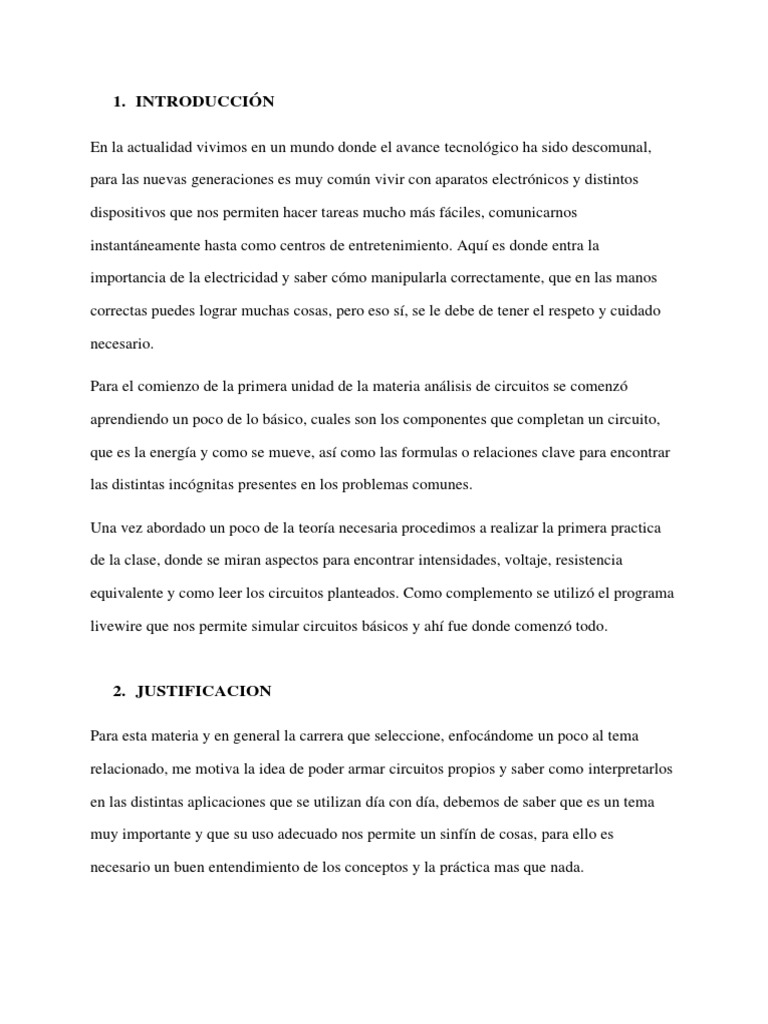 1. INTRODUCCIÓN

En la actualidad vivimos en un mundo donde el avance tecnológico ha sido descomunal, para las nuevas generaciones es muy común vivir con aparatos electrónicos y distintos dispositivos que nos permiten hacer tareas mucho más fáciles, comunicarnos instantáneamente hasta como centros de entretenimiento. Aquí es donde entra la importancia de la electricidad y saber cómo manipularla correctamente, que en las manos correctas puedes lograr muchas cosas, pero eso sí, se le debe de tener el respeto y cuidado necesario.

Para el comienzo de la primera unidad de la materia análisis de circuitos se comenzó aprendiendo un poco de lo básico, cuales son los componentes que completan un circuito, que es la energía y como se mueve, así como las formulas o relaciones clave para encontrar las distintas incógnitas presentes en los problemas comunes.

Una vez abordado un poco de la teoría necesaria procedimos a realizar la primera practica de la clase, donde se miran aspectos para encontrar intensidades, voltaje, resistencia equivalente y como leer los circuitos planteados. Como complemento se utilizó el programa livewire que nos permite simular circuitos básicos y ahí fue donde comenzó todo.

2. JUSTIFICACION

Para esta materia y en general la carrera que seleccione, enfocándome un poco al tema relacionado, me motiva la idea de poder armar circuitos propios y saber como interpretarlos en las distintas aplicaciones que se utilizan día con día, debemos de saber que es un tema muy importante y que su uso adecuado nos permite un sinfín de cosas, para ello es necesario un buen entendimiento de los conceptos y la práctica mas que nada.